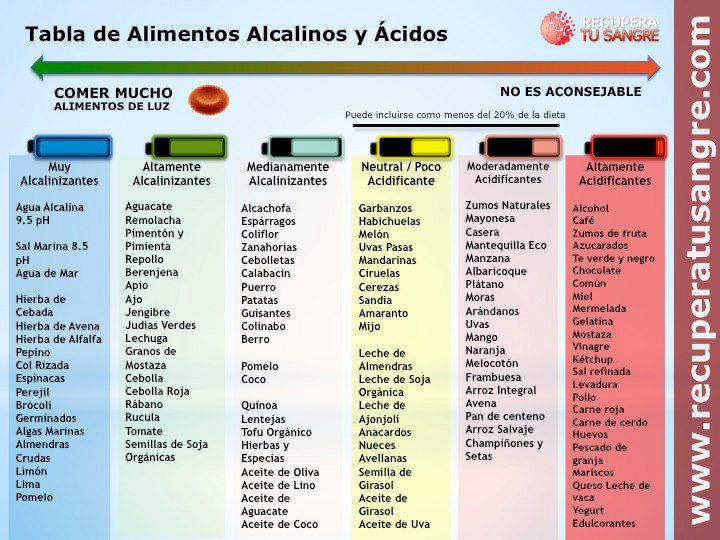 Tabla de Alimentos Alcalinos y Ácidos

RECUPERA TU SANGRE

COMER MUCHO
ALIMENTOS DE LUZ

NO ES ACONSEJABLE

Puede incluirse como menos del 20% de la dieta

Muy Alcalinizantes

Agua Alcalina 9.5 pH

Sal Marina 8.5 pH
Agua de Mar

Hierba de Cebada
Hierba de Avena
Hierba de Alfalfa
Pepino
Col Rizada
Espinacas
Perejil
Brócoli
Germinados
Algas Marinas
Almendras Crudas
Limón
Lima
Pomelo

Altamente Alcalinizantes

Aguacate
Remolacha
Pimentón y Pimienta
Repollo
Berenjena
Apio
Ajo
Jengibre
Judías Verdes
Lechuga
Granos de Mostaza
Cebolla
Cebolla Roja
Rábano
Rucula
Tomate
Semillas de Soja Orgánicas

Medianamente Alcalinizantes

Alcachofa
Espárragos
Coliflor
Zanahorias
Cebolletas
Calabacin
Puerro
Patatas
Guisantes
Colinabo
Berro

Pomelo
Coco

Quinoa
Lentejas
Tofu Orgánico
Hierbas y Especias
Aceite de Oliva
Aceite de Lino
Aceite de Aguacate
Aceite de Coco

Neutral / Poco Acidificante

Garbanzos
Habichuelas
Melón
Uvas Pasas
Mandarinas
Ciruelas
Cerezas
Sandia
Amaranto
Mijo

Leche de Almendras
Leche de Soja Orgánica
Leche de Ajonjolí
Anacardos
Nueces
Avellanas
Semilla de Girasol
Aceite de Girasol
Aceite de Uva

Moderadamente Acidificantes

Zumos Naturales
Mayonesa Casera
Mantequilla Eco
Manzana
Albaricoque
Plátano
Moras
Arándanos
Uvas
Mango
Naranja
Melocotón
Frambuesa
Arroz Integral
Avena
Pan de centeno
Arroz Salvaje
Champiñones y Setas

Altamente Acidificantes

Alcohol
Café
Zumos de fruta Azucarados
Te verde y negro
Chocolate Común
Miel
Mermelada
Gelatina
Mostaza
Vinagre
Kétchup
Sal refinada
Levadura
Pollo
Carne roja
Carne de cerdo
Huevos
Pescado de granja
Mariscos
Queso Leche de vaca
Yogurt
Edulcorantes

www.recuperatusangre.com